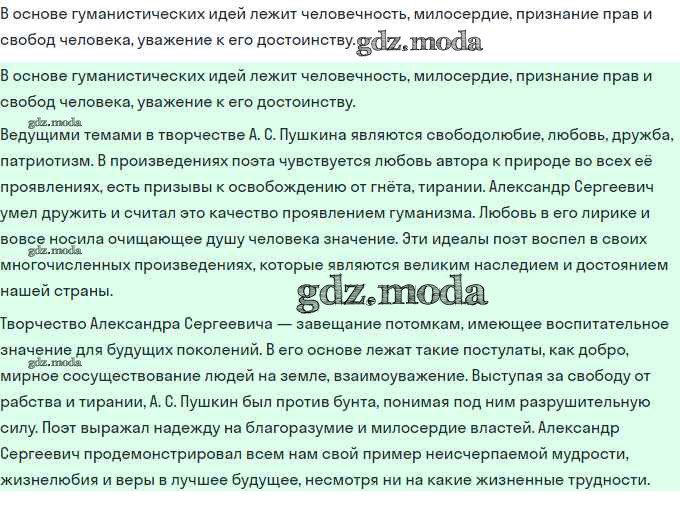 В основе гуманистических идей лежит человечность, милосердие, признание прав и свобод человека, уважение к его достоинству. gdz.moda

В основе гуманистических идей лежит человечность, милосердие, признание прав и свобод человека, уважение к его достоинству.

gdz.moda

Ведущими темами в творчестве А. С. Пушкина являются свободолюбие, любовь, дружба, патриотизм. В произведениях поэта чувствуется любовь автора к природе во всех её проявлениях, есть призывы к освобождению от гнёта, тирании. Александр Сергеевич умел дружить и считал это качество проявлением гуманизма. Любовь в его лирике и вовсе носила очищающее душу человека значение. Эти идеалы поэт воспел в своих gdz.moda многочисленных произведениях, которые являются великим наследием и достоянием нашей страны.

gdz.moda

Творчество Александра Сергеевича — завещание потомкам, имеющее воспитательное значение для будущих поколений. В его основе лежат такие постулаты, как добро, gdz.moda мирное сосуществование людей на земле, взаимоуважение. Выступая за свободу от рабства и тирании, А. С. Пушкин был против бунта, понимая под ним разрушительную силу. Поэт выражал надежду на благоразумие и милосердие властей. Александр Сергеевич продемонстрировал всем нам свой пример неисчерпаемой мудрости, жизнелюбия и веры в лучшее будущее, несмотря ни на какие жизненные трудности.